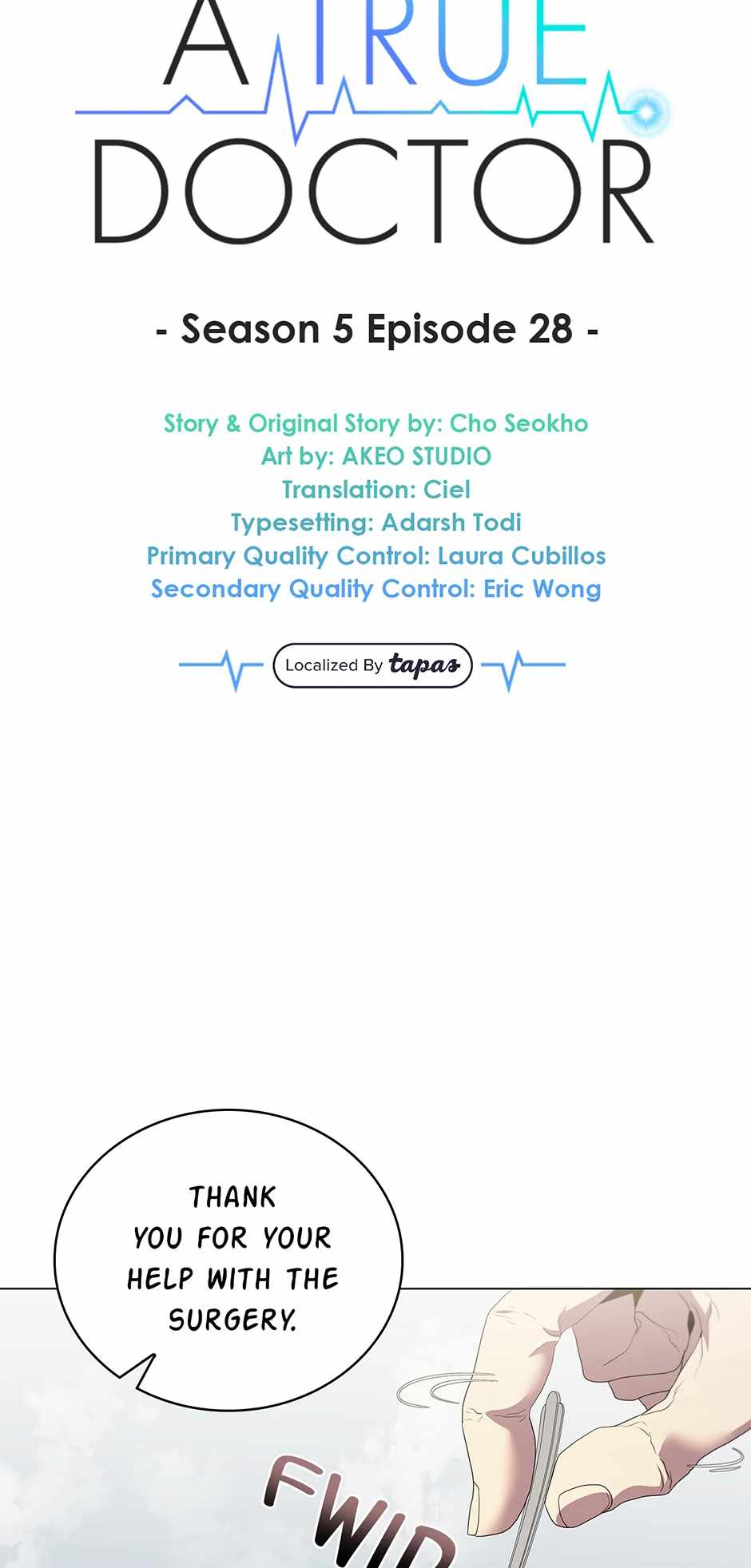 A TRUE DOCTOR

- Season 5 Episode 28 -

Story & Original Story by: Cho Seokho
Art by: AKEO STUDIO
Translation: Ciel
Typesetting: Adarsh Todi
Primary Quality Control: Laura Cubillos
Secondary Quality Control: Eric Wong

Localized By tapas

THANK YOU FOR YOUR HELP WITH THE SURGERY.

FWIP